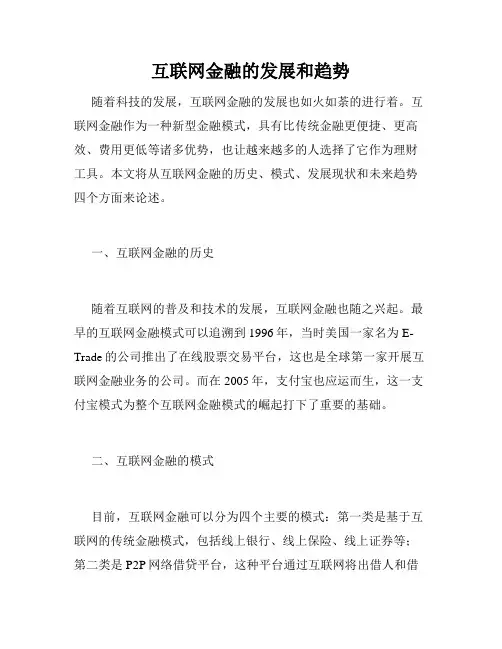 互联网金融的发展和趋势

随着科技的发展，互联网金融的发展也如火如荼的进行着。互联网金融作为一种新型金融模式，具有比传统金融更便捷、更高效、费用更低等诸多优势，也让越来越多的人选择了它作为理财工具。本文将从互联网金融的历史、模式、发展现状和未来趋势四个方面来论述。

一、互联网金融的历史

随着互联网的普及和技术的发展，互联网金融也随之兴起。最早的互联网金融模式可以追溯到1996年，当时美国一家名为E-Trade的公司推出了在线股票交易平台，这也是全球第一家开展互联网金融业务的公司。而在2005年，支付宝也应运而生，这一支付宝模式为整个互联网金融模式的崛起打下了重要的基础。

二、互联网金融的模式

目前，互联网金融可以分为四个主要的模式：第一类是基于互联网的传统金融模式，包括线上银行、线上保险、线上证券等；第二类是P2P网络借贷平台，这种平台通过互联网将出借人和借